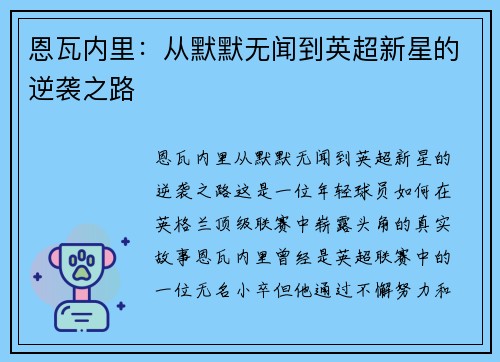 恩瓦内里：从默默无闻到英超新星的逆袭之路

恩瓦内里从默默无闻到英超新星的逆袭之路这是一位年轻球员如何在英格兰顶级联赛中崭露头角的真实故事恩瓦内里曾经是英超联赛中的一位无名小卒但他通过不懈努力和